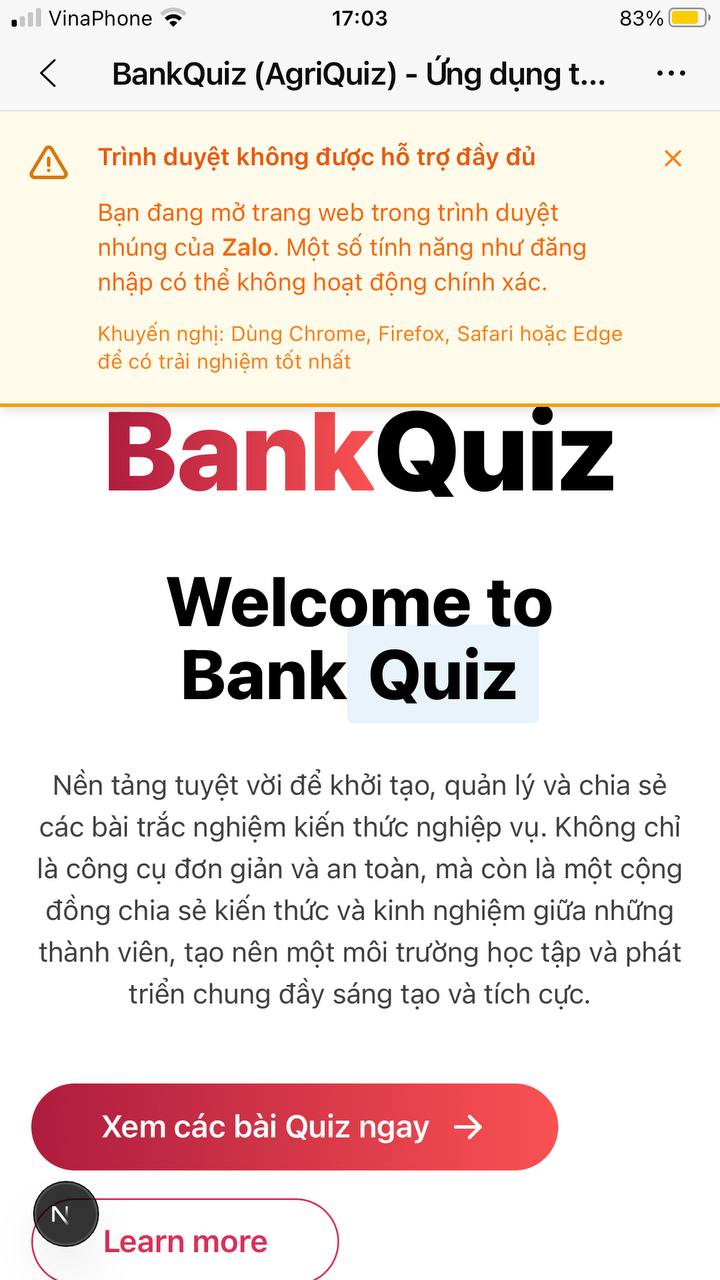 VinaPhone 17:03 83%

BankQuiz (AgriQuiz) - Ứng dụng t...

Trình duyệt không được hỗ trợ đầy đủ

Bạn đang mở trang web trong trình duyệt nhúng của Zalo. Một số tính năng như đăng nhập có thể không hoạt động chính xác.

Khuyến nghị: Dùng Chrome, Firefox, Safari hoặc Edge để có trải nghiệm tốt nhất

BankQuiz

Welcome to Bank Quiz

Nền tảng tuyệt vời để khởi tạo, quản lý và chia sẻ các bài trắc nghiệm kiến thức nghiệp vụ. Không chỉ là công cụ đơn giản và an toàn, mà còn là một cộng đồng chia sẻ kiến thức và kinh nghiệm giữa những thành viên, tạo nên một môi trường học tập và phát triển chung đầy sáng tạo và tích cực.

Xem các bài Quiz ngay →

N

Learn more